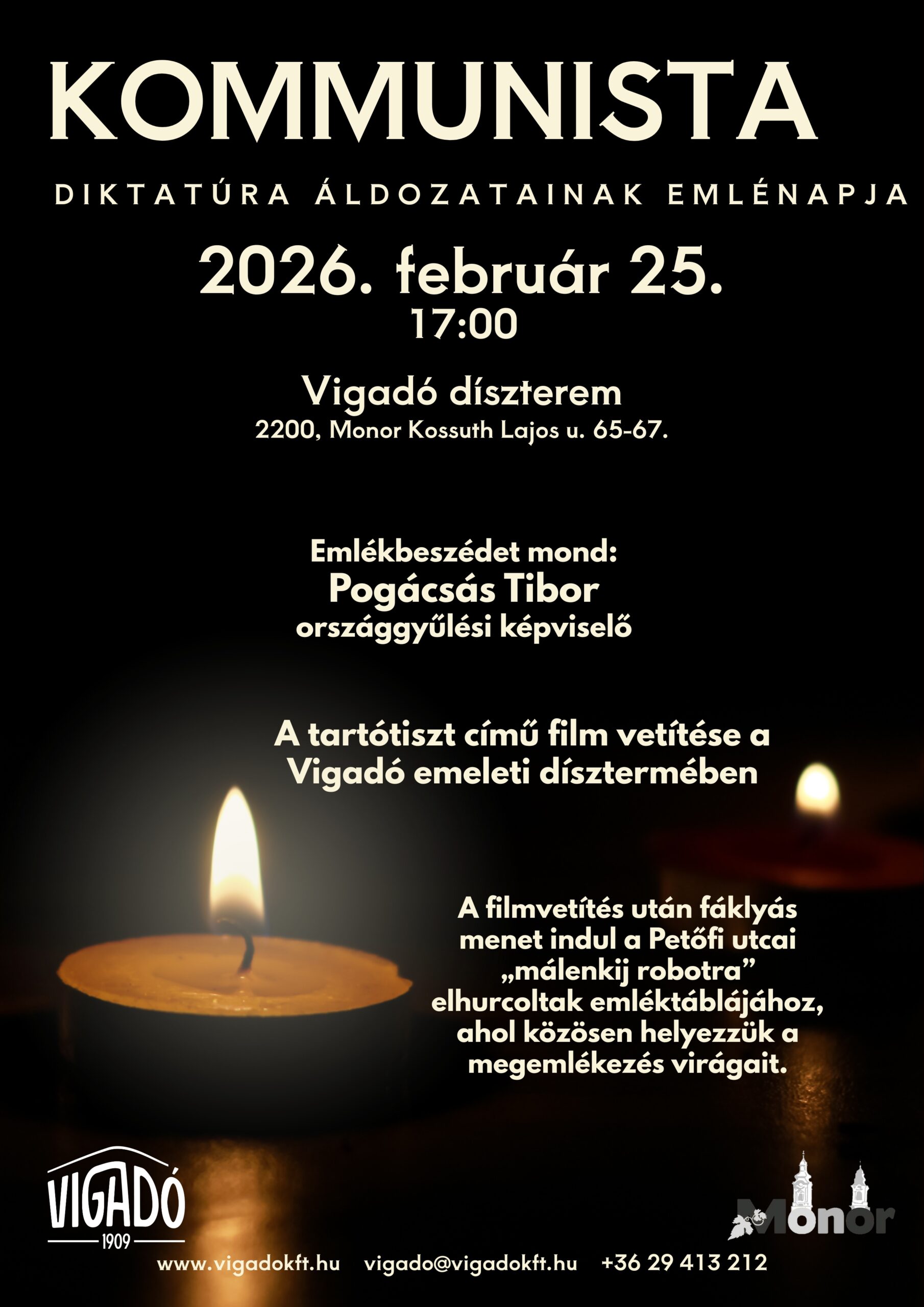 KOMMUNISTA

DIKTATÚRA ÁLDOZATAINAK EMLÉNAPJA

2026. február 25.
17:00

Vigadó díszterem
2200, Monor Kossuth Lajos u. 65-67.

Emlékbeszédet mond:
Pogácsás Tibor
országgyűlési képviselő

A tartótiszt című film vetítése a Vigadó emeleti dísztermében

A filmvetítés után fáklyás menet indul a Petőfi utcai „málenkij robotra” elhurcoltak emléktáblájához, ahol közösen helyezzük a megemlékezés virágait.

VIGADÓ
1909

Monor

www.vigadokft.hu vigado@vigadokft.hu +36 29 413 212